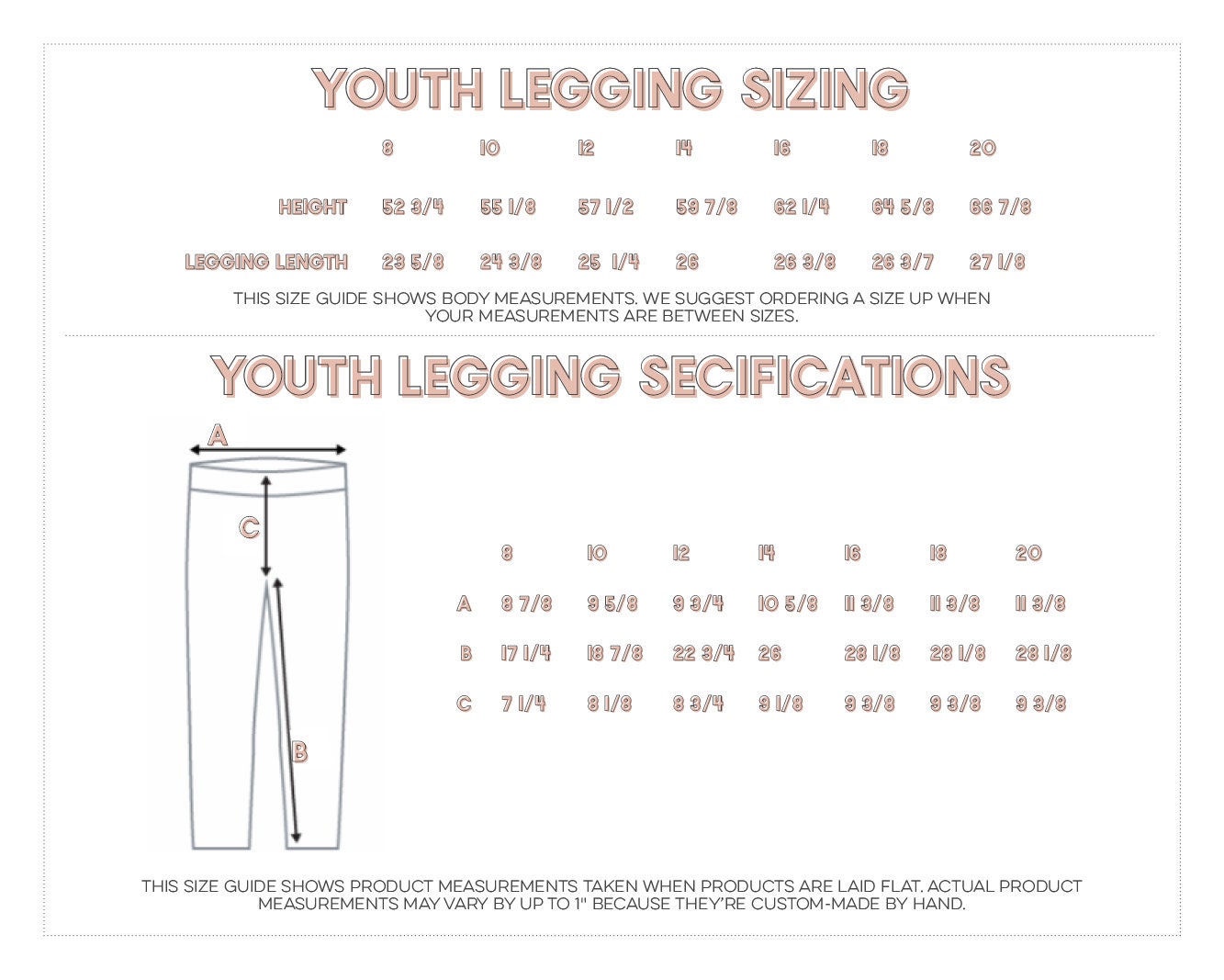 YOUTH LEGGING SIZING

| | 8 | 10 | 12 | 14 | 16 | 18 | 20 |
|---|---|---|---|---|---|---|---|
| HEIGHT | 52 3/4 | 55 1/8 | 57 1/2 | 59 7/8 | 62 1/4 | 64 5/8 | 66 7/8 |
| LEGGING LENGTH | 23 5/8 | 24 3/8 | 25 1/4 | 26 | 26 3/8 | 26 3/7 | 27 1/8 |

THIS SIZE GUIDE SHOWS BODY MEASUREMENTS. WE SUGGEST ORDERING A SIZE UP WHEN YOUR MEASUREMENTS ARE BETWEEN SIZES.

YOUTH LEGGING SECIFICATIONS

A

C

B

| | 8 | 10 | 12 | 14 | 16 | 18 | 20 |
|---|---|---|---|---|---|---|---|
| A | 8 7/8 | 9 5/8 | 9 3/4 | 10 5/8 | 11 3/8 | 11 3/8 | 11 3/8 |
| B | 17 1/4 | 18 7/8 | 22 3/4 | 26 | 28 1/8 | 28 1/8 | 28 1/8 |
| C | 7 1/4 | 8 1/8 | 8 3/4 | 9 1/8 | 9 3/8 | 9 3/8 | 9 3/8 |

THIS SIZE GUIDE SHOWS PRODUCT MEASUREMENTS TAKEN WHEN PRODUCTS ARE LAID FLAT. ACTUAL PRODUCT MEASUREMENTS MAY VARY BY UP TO 1" BECAUSE THEY'RE CUSTOM-MADE BY HAND.